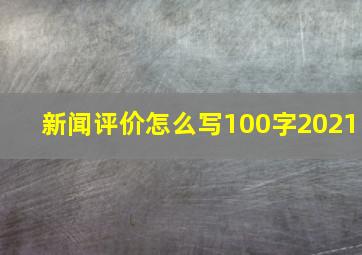 新闻评价怎么写100字2021